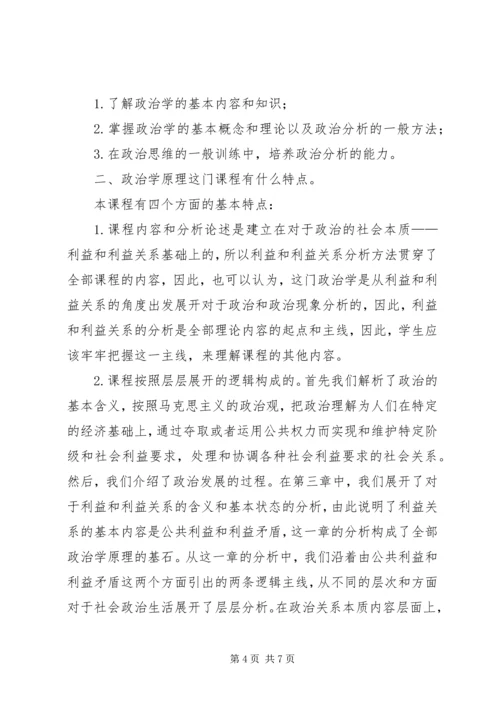 1. 了解政治学的基本内容和知识；

2. 掌握政治学的基本概念和理论以及政治分析的一般方法；

3. 在政治思维的一般训练中，培养政治分析的能力。

二、政治学原理这门课程有什么特点。

本课程有四个方面的基本特点：

1. 课程内容和分析论述是建立在对于政治的社会本质——利益和利益关系基础上的，所以利益和利益关系分析方法贯穿了全部课程的内容，因此，也可以认为，这门政治学是从利益和利益关系的角度出发展开对于政治和政治现象分析的，因此，利益和利益关系的分析是全部理论内容的起点和主线，因此，学生应该牢牢把握这一主线，来理解课程的其他内容。

2. 课程按照层层展开的逻辑构成的。首先我们解析了政治的基本含义，按照马克思主义的政治观，把政治理解为人们在特定的经济基础上，通过夺取或者运用公共权力而实现和维护特定阶级和社会利益要求，处理和协调各种社会利益要求的社会关系。然后，我们介绍了政治发展的过程。在第三章中，我们展开了对于利益和利益关系的含义和基本状态的分析，由此说明了利益关系的基本内容是公共利益和利益矛盾，这一章的分析构成了全部政治学原理的基石。从这一章的分析中，我们沿着由公共利益和利益矛盾这两个方面引出的两条逻辑主线，从不同的层次和方面对于社会政治生活展开了层层分析。在政治关系本质内容层面上，

第 4 页 共 7 页